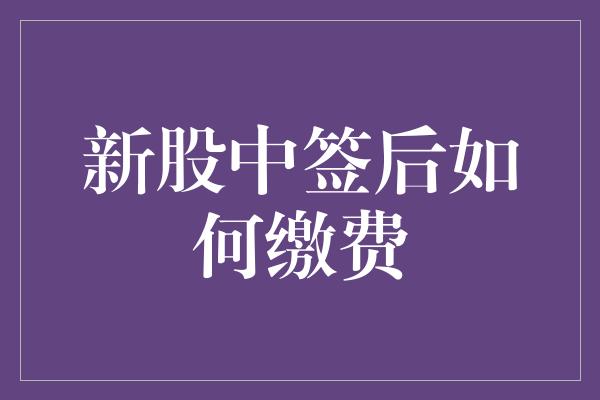 新股中签后如何缴费